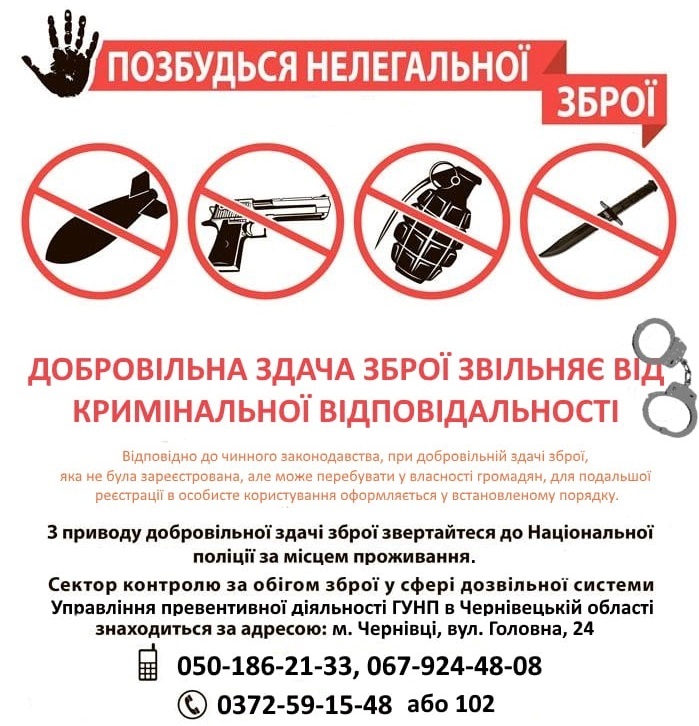 ПОЗБУДЬСЯ НЕЛЕГАЛЬНОЇ ЗБРОЇ

ДОБРОВІЛЬНА ЗДАЧА ЗБРОЇ ЗВІЛЬНЯЄ ВІД КРИМІНАЛЬНОЇ ВІДПОВІДАЛЬНОСТІ

Відповідно до чинного законодавства, при добровільній здачі зброї, яка не була зареєстрована, але може перебувати у власності громадян, для подальшої реєстрації в особисте користування оформляється у встановленому порядку.

З приводу добровільної здачі зброї звертайтеся до Національної поліції за місцем проживання.

Сектор контролю за обігом зброї у сфері дозвільної системи Управління превентивної діяльності ГУНП в Чернівецькій області знаходиться за адресою: м. Чернівці, вул. Головна, 24

050-186-21-33, 067-924-48-08

0372-59-15-48 або 102